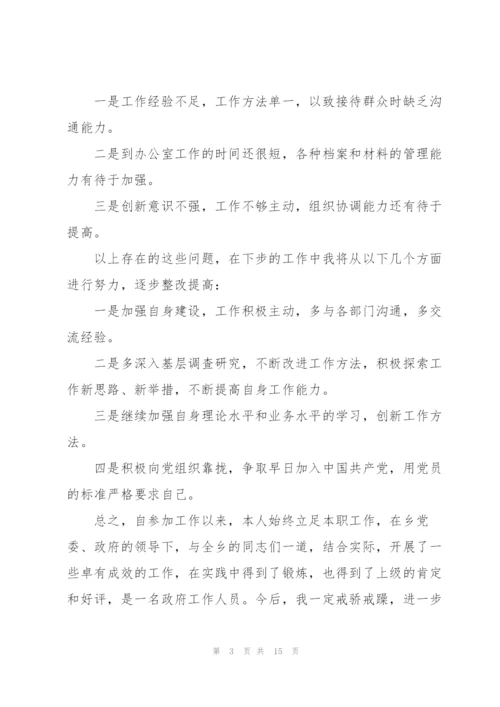 一是工作经验不足，工作方法单一，以致接待群众时缺乏沟通能力。

二是到办公室工作的时间还很短，各种档案和材料的管理能力有待于加强。

三是创新意识不强，工作不够主动，组织协调能力还有待于提高。

以上存在的这些问题，在下步的工作中我将从以下几个方面进行努力，逐步整改提高：

一是加强自身建设，工作积极主动，多与各部门沟通，多交流经验。

二是多深入基层调查研究，不断改进工作方法，积极探索工作新思路、新举措，不断提高自身工作能力。

三是继续加强自身理论水平和业务水平的学习，创新工作方法。

四是积极向党组织靠拢，争取早日加入中国共产党，用党员的标准严格要求自己。

总之，自参加工作以来，本人始终立足本职工作，在乡党委、政府的领导下，与全乡的同志们一道，结合实际，开展了一些卓有成效的工作，在实践中得到了锻炼，也得到了上级的肯定和好评，是一名政府工作人员。今后，我一定戒骄戒躁，进一步

第 3 页 共 15 页